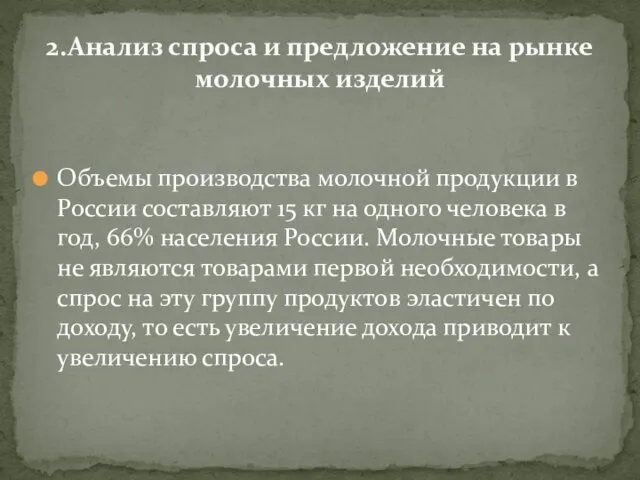 2.Анализ спроса и предложение на рынке молочных изделий

Объемы производства молочной продукции в России составляют 15 кг на одного человека в год, 66% населения России. Молочные товары не являются товарами первой необходимости, а спрос на эту группу продуктов эластичен по доходу, то есть увеличение дохода приводит к увеличению спроса.